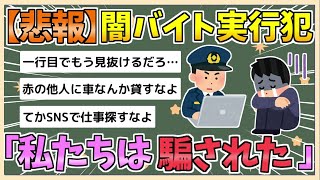 【悲報】闇バイト実行犯

一行目でもう見抜けるだろ…

赤の他人に車なんか貸すなよ

てかSNSで仕事探すなよ

「私たちは騙された」